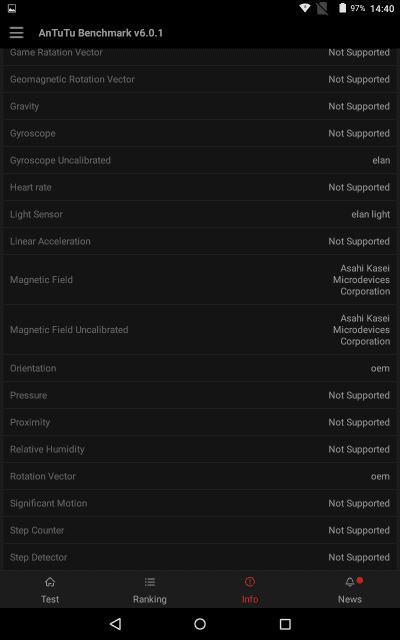 97% 14:40

AnTuTu Benchmark v6.0.1

| | |
|---|---|
| Game Ratation Vector | Not Supported |
| Geomagnetic Rotation Vector | Not Supported |
| Gravity | Not Supported |
| Gyroscope | Not Supported |
| Gyroscope Uncalibrated | elan |
| Heart rate | Not Supported |
| Light Sensor | elan light |
| Linear Acceleration | Not Supported |
| Magnetic Field | Asahi Kasei Microdevices Corporation |
| Magnetic Field Uncalibrated | Asahi Kasei Microdevices Corporation |
| Orientation | oem |
| Pressure | Not Supported |
| Proximity | Not Supported |
| Relative Humidity | Not Supported |
| Rotation Vector | oem |
| Significant Motion | Not Supported |
| Step Counter | Not Supported |
| Step Detector | Not Supported |

Test Ranking Info News